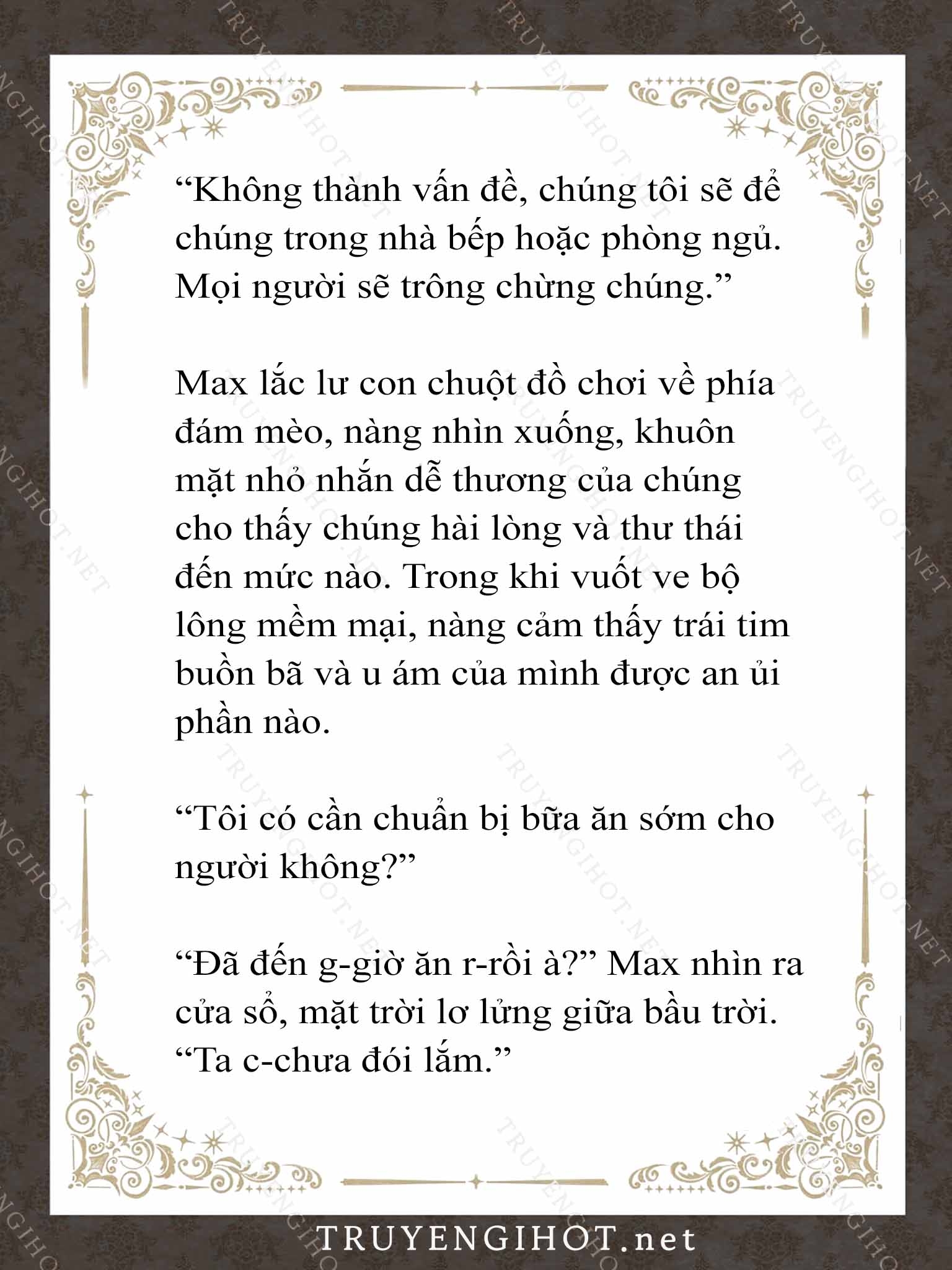 “Không thành vấn đề, chúng tôi sẽ để chúng trong nhà bếp hoặc phòng ngủ. Mọi người sẽ trông chừng chúng.”

Max lắc lư con chuột đồ chơi về phía đám mèo, nàng nhìn xuống, khuôn mặt nhỏ nhắn dễ thương của chúng cho thấy chúng hài lòng và thư thái đến mức nào. Trong khi vuốt ve bộ lông mềm mại, nàng cảm thấy trái tim buồn bã và u ám của mình được an ủi phần nào.

“Tôi có cần chuẩn bị bữa ăn sớm cho người không?”

“Đã đến g-giờ ăn r-rồi à?” Max nhìn ra cửa sổ, mặt trời lơ lửng giữa bầu trời. “Ta c-chưa đói lắm.”

TRUYENGIHOT.net